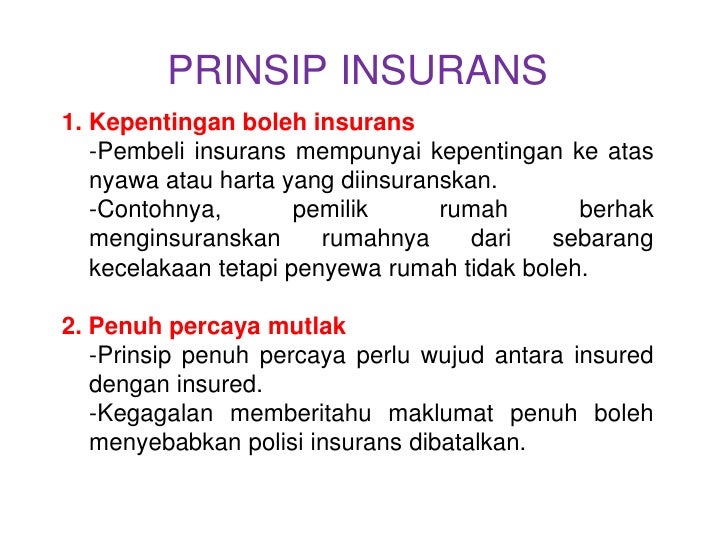 PRINSIP INSURANS

1. Kepentingan boleh insurans
-Pembeli insurans mempunyai kepentingan ke atas nyawa atau harta yang diinsuranskan.
-Contohnya, pemilik rumah berhak menginsuranskan rumahnya dari sebarang kecelakaan tetapi penyewa rumah tidak boleh.

2. Penuh percaya mutlak
-Prinsip penuh percaya perlu wujud antara insured dengan insured.
-Kegagalan memberitahu maklumat penuh boleh menyebabkan polisi insurans dibatalkan.